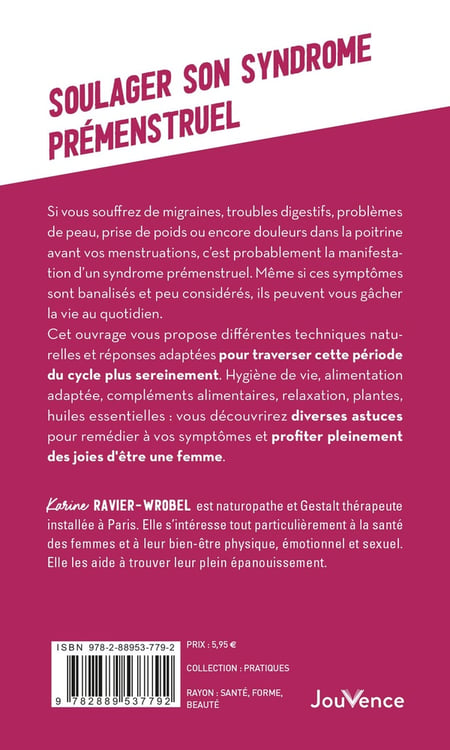 SOULAGER SON SYNDROME PRÉMENSTRUEL

Si vous souffrez de migraines, troubles digestifs, problèmes de peau, prise de poids ou encore douleurs dans la poitrine avant vos menstruations, c'est probablement la manifestation d'un syndrome prémenstruel. Même si ces symptômes sont banalisés et peu considérés, ils peuvent vous gâcher la vie au quotidien.
Cet ouvrage vous propose différentes techniques naturelles et réponses adaptées pour traverser cette période du cycle plus sereinement. Hygiène de vie, alimentation adaptée, compléments alimentaires, relaxation, plantes, huiles essentielles : vous découvrirez diverses astuces pour remédier à vos symptômes et profiter pleinement des joies d'être une femme.

Karine RAVIER-WROBEL est naturopathe et Gestalt thérapeute installée à Paris. Elle s'intéresse tout particulièrement à la santé des femmes et à leur bien-être physique, émotionnel et sexuel. Elle les aide à trouver leur plein épanouissement.

ISBN 978-2-88953-779-2

9 782889 537792

PRIX : 5,95 €

COLLECTION : PRATIQUES

RAYON : SANTÉ, FORME, BEAUTÉ

JouVence